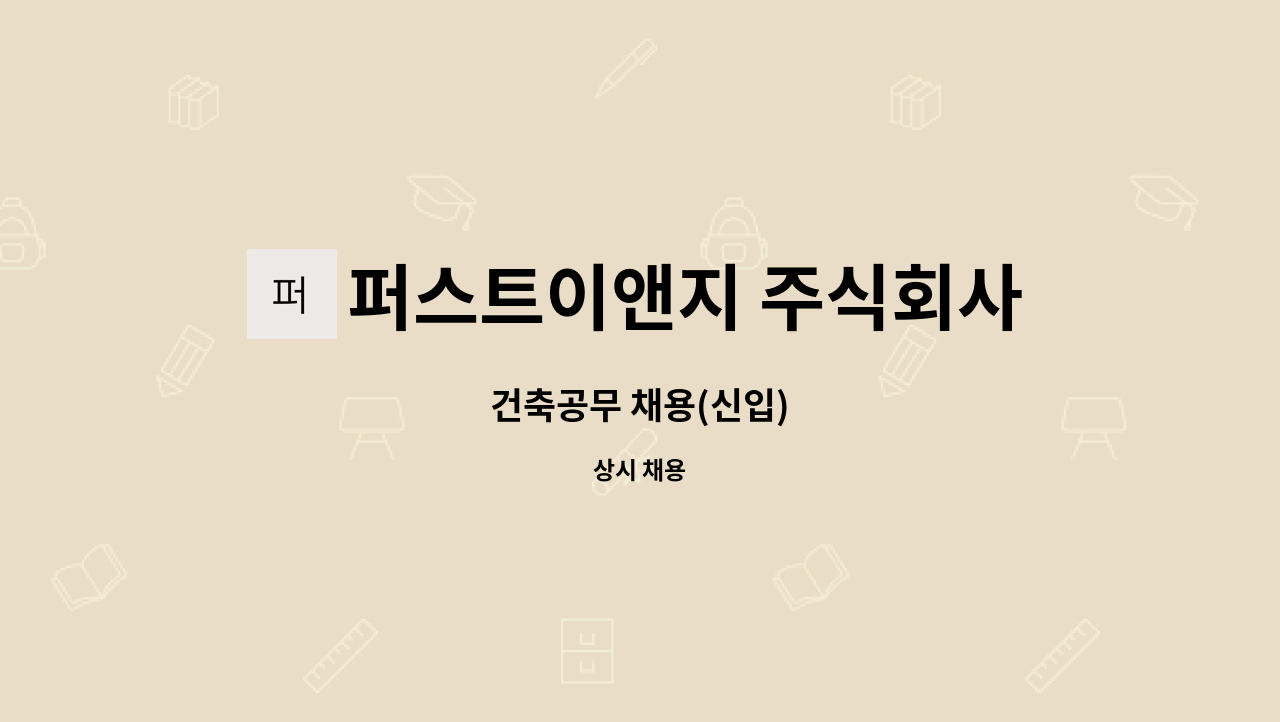 퍼

퍼스트이앤지 주식회사

건축공무 채용(신입)

상시 채용